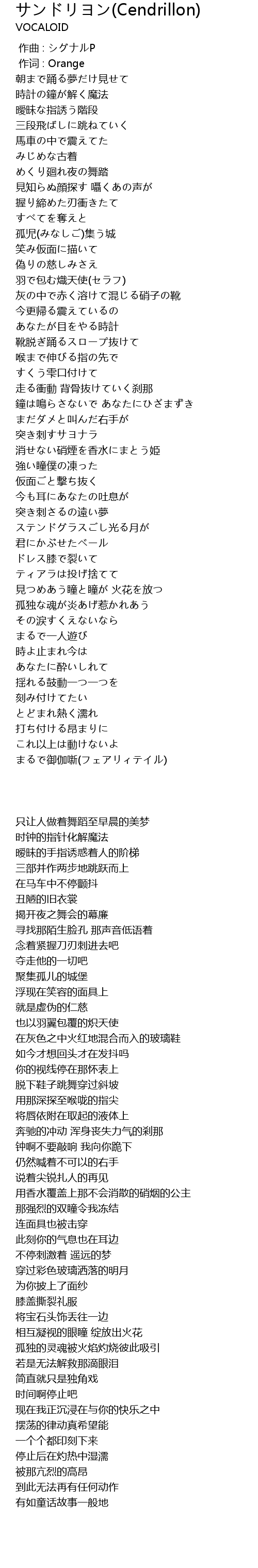 サンドリヨン(Cendrillon)
VOCALOID

作曲 : シグナルP
作词 : Orange
朝まで踊る夢だけ見せて
時計の鐘が解く魔法
曖昧な指誘う階段
三段飛ばしに跳ねていく
馬車の中で震えてた
みじめな古着
めくり廻れ夜の舞踏
見知らぬ顔探す 囁くあの声が
握り締めた刃衝きたて
すべてを奪えと
孤児(みなしご)集う城
笑み仮面に描いて
偽りの慈しみさえ
羽で包む熾天使(セラフ)
灰の中で赤く溶けて混じる硝子の靴
今更帰る震えているの
あなたが目をやる時計
靴脱ぎ踊るスロープ抜けて
喉まで伸びる指の先で
すくう雫口付けて
走る衝動 背骨抜けていく刹那
鐘は鳴らさないで あなたにひざまずき
まだダメと叫んだ右手が
突き刺すサヨナラ
消せない硝煙を香水にまとう姫
強い瞳僕の凍った
仮面ごと撃ち抜く
今も耳にあなたの吐息が
突き刺さるの遠い夢
ステンドグラスごし光る月が
君にかぶせたベール
ドレス膝で裂いて
ティアラは投げ捨てて
見つめあう瞳と瞳が 火花を放つ
孤独な魂が炎あげ惹かれあう
その涙すくえないなら
まるで一人遊び
時よ止まれ今は
あなたに酔いしれて
揺れる鼓動一つ一つを
刻み付けてたい
とどまれ熱く濡れ
打ち付ける昂まりに
これ以上は動けないよ
まるで御伽噺(フェアリィテイル)

只让人做着舞蹈至早晨的美梦
时钟的指针化解魔法
暧昧的手指诱惑着人的阶梯
三部并作两步地跳跃而上
在马车中不停颤抖
丑陋的旧衣裳
揭开夜之舞会的幕廉
寻找那陌生脸孔 那声音低语着
念着紧握刀刃刺进去吧
夺走他的一切吧
聚集孤儿的城堡
浮现在笑容的面具上
就是虚伪的仁慈
也以羽翼包覆的炽天使
在灰色之中火红地混合而入的玻璃鞋
如今才想回头才在发抖吗
你的视线停在那怀表上
脱下鞋子跳舞穿过斜坡
用那深探至喉咙的指尖
将唇依附在取起的液体上
奔驰的冲动 浑身丧失力气的刹那
钟啊不要敲响 我向你跪下
仍然喊着不可以的右手
说着尖锐扎人的再见
用香水覆盖上那不会消散的硝烟的公主
那强烈的双瞳令我冻结
连面具也被击穿
此刻你的气息也在耳边
不停刺激着 遥远的梦
穿过彩色玻璃洒落的明月
为你披上了面纱
膝盖撕裂礼服
将宝石头饰丢往一边
相互凝视的眼瞳 绽放出火花
孤独的灵魂被火焰灼烧彼此吸引
若是无法解救那滴眼泪
简直就只是独角戏
时间啊停止吧
现在我正沉浸在与你的快乐之中
摆荡的律动真希望能
一个个都印刻下来
停止后在灼热中湿濡
被那亢烈的高昂
到此无法再有任何动作
有如童话故事一般地